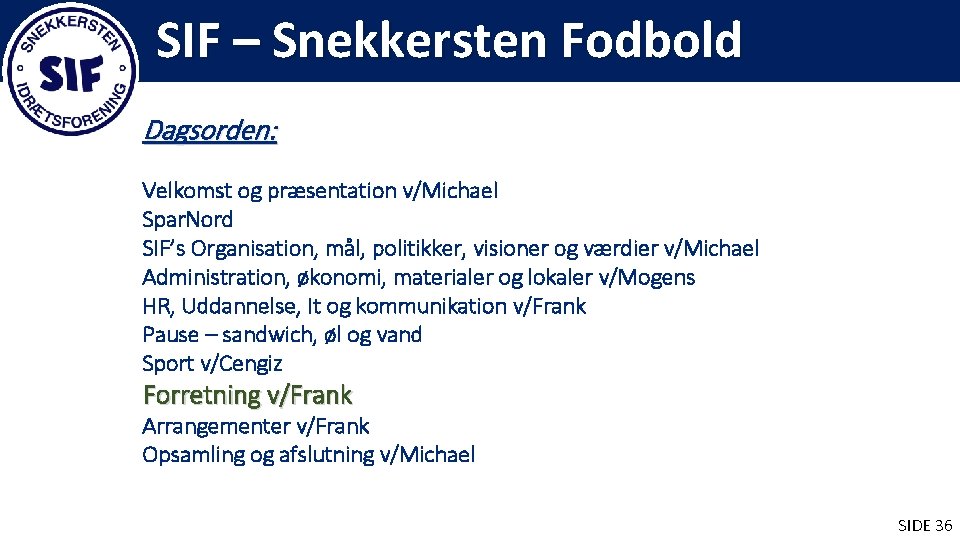 SNEKKERSTEN
SIF
IDRÆTSFORENING

SIF – Snekkersten Fodbold

Dagsorden:

Velkomst og præsentation v/Michael
Spar.Nord
SIF's Organisation, mål, politikker, visioner og værdier v/Michael
Administration, økonomi, materialer og lokaler v/Mogens
HR, Uddannelse, It og kommunikation v/Frank
Pause – sandwich, øl og vand
Sport v/Cengiz
Forretning v/Frank
Arrangementer v/Frank
Opsamling og afslutning v/Michael

SIDE 36